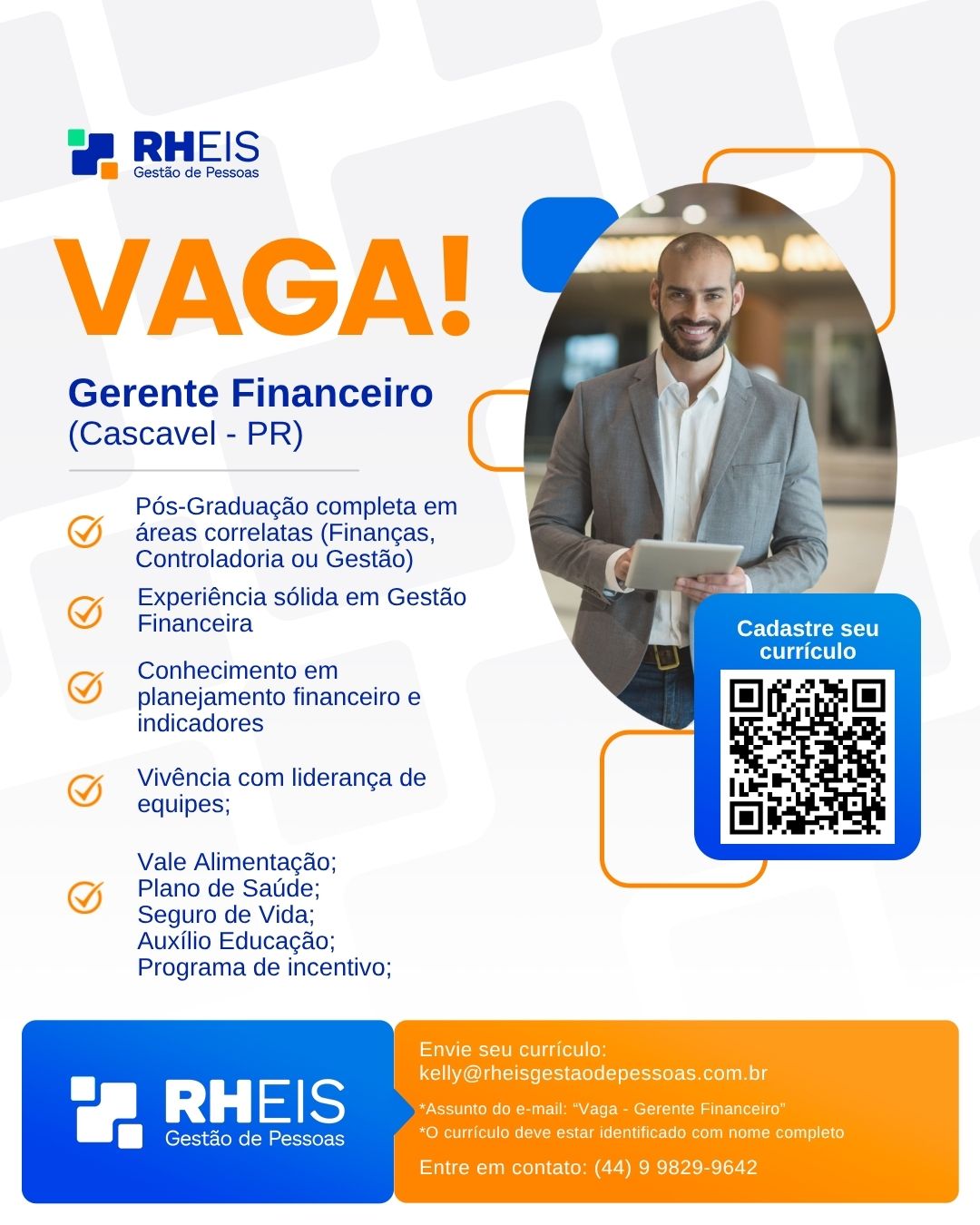 RHEIS
Gestão de Pessoas

VAGA!

Gerente Financeiro
(Cascavel - PR)

Pós-Graduação completa em áreas correlatas (Finanças, Controladoria ou Gestão)

Experiência sólida em Gestão Financeira

Conhecimento em planejamento financeiro e indicadores

Vivência com liderança de equipes;

Vale Alimentação;
Plano de Saúde;
Seguro de Vida;
Auxílio Educação;
Programa de incentivo;

Cadastre seu currículo

RHEIS
Gestão de Pessoas

Envie seu currículo:
kelly@rheisgestaodepessoas.com.br

*Assunto do e-mail: "Vaga - Gerente Financeiro"
*O currículo deve estar identificado com nome completo

Entre em contato: (44) 9 9829-9642